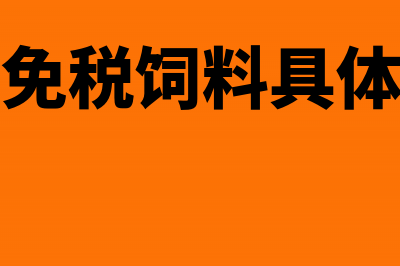 免税饲料具体